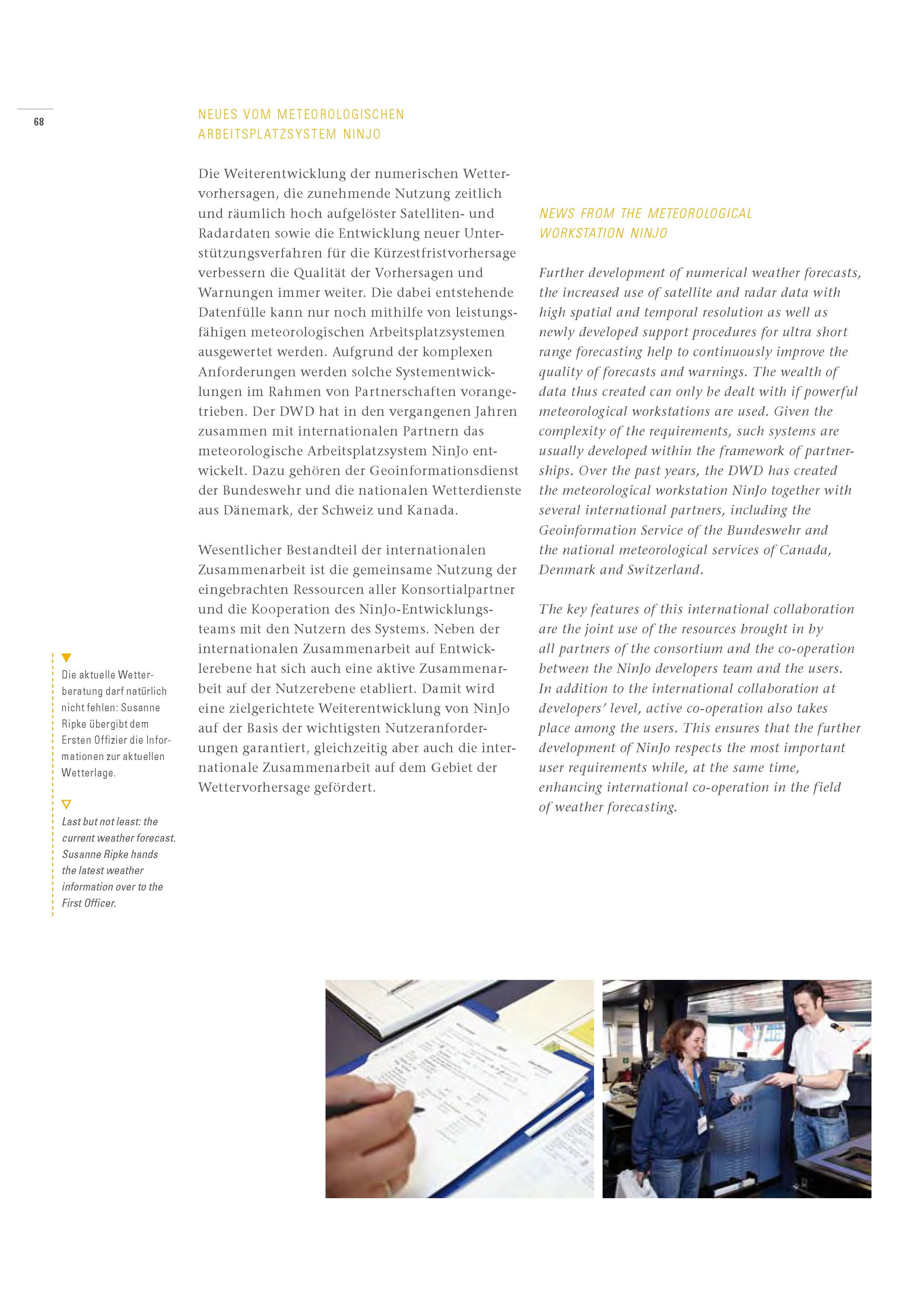 68

NEUES VOM METEOROLOGISCHEN ARBEITSPLATZSYSTEM NINJO

Die Weiterentwicklung der numerischen Wettervorhersagen, die zunehmende Nutzung zeitlich und räumlich hoch aufgelöster Satelliten- und Radardaten sowie die Entwicklung neuer Unterstützungsverfahren für die Kürzestfristvorhersage verbessern die Qualität der Vorhersagen und Warnungen immer weiter. Die dabei entstehende Datenfülle kann nur noch mithilfe von leistungsfähigen meteorologischen Arbeitsplatzsystemen ausgewertet werden. Aufgrund der komplexen Anforderungen werden solche Systementwicklungen im Rahmen von Partnerschaften vorangetrieben. Der DWD hat in den vergangenen Jahren zusammen mit internationalen Partnern das meteorologische Arbeitsplatzsystem NinJo entwickelt. Dazu gehören der Geoinformationsdienst der Bundeswehr und die nationalen Wetterdienste aus Dänemark, der Schweiz und Kanada.

Wesentlicher Bestandteil der internationalen Zusammenarbeit ist die gemeinsame Nutzung der eingebrachten Ressourcen aller Konsortialpartner und die Kooperation des NinJo-Entwicklungsteams mit den Nutzern des Systems. Neben der internationalen Zusammenarbeit auf Entwicklerebene hat sich auch eine aktive Zusammenarbeit auf der Nutzerebene etabliert. Damit wird eine zielgerichtete Weiterentwicklung von NinJo auf der Basis der wichtigsten Nutzeranforderungen garantiert, gleichzeitig aber auch die internationale Zusammenarbeit auf dem Gebiet der Wettervorhersage gefördert.

NEWS FROM THE METEOROLOGICAL WORKSTATION NINJO

Further development of numerical weather forecasts, the increased use of satellite and radar data with high spatial and temporal resolution as well as newly developed support procedures for ultra short range forecasting help to continuously improve the quality of forecasts and warnings. The wealth of data thus created can only be dealt with if powerful meteorological workstations are used. Given the complexity of the requirements, such systems are usually developed within the framework of partnerships. Over the past years, the DWD has created the meteorological workstation NinJo together with several international partners, including the Geoinformation Service of the Bundeswehr and the national meteorological services of Canada, Denmark and Switzerland.

The key features of this international collaboration are the joint use of the resources brought in by all partners of the consortium and the co-operation between the NinJo developers team and the users. In addition to the international collaboration at developers' level, active co-operation also takes place among the users. This ensures that the further development of NinJo respects the most important user requirements while, at the same time, enhancing international co-operation in the field of weather forecasting.

Die aktuelle Wetterberatung darf natürlich nicht fehlen: Susanne Ripke übergibt dem Ersten Offizier die Informationen zur aktuellen Wetterlage.

Last but not least: the current weather forecast. Susanne Ripke hands the latest weather information over to the First Officer.